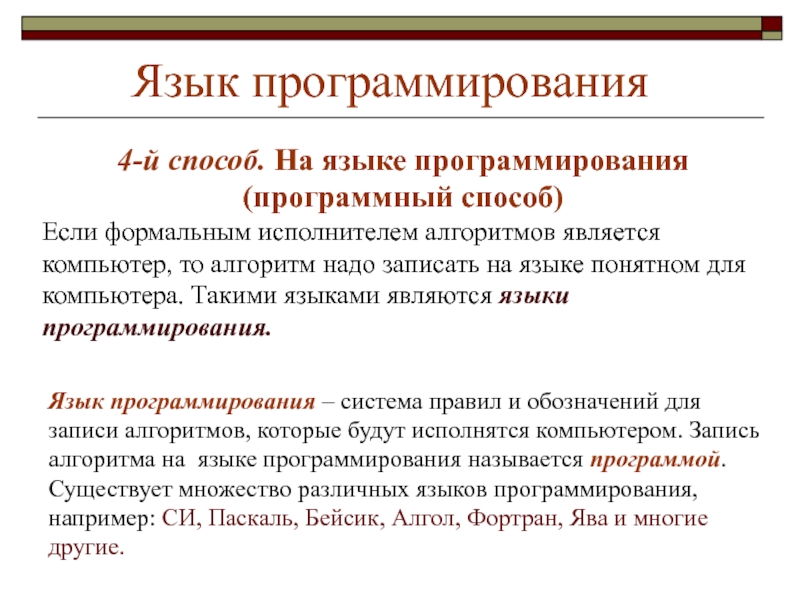 Язык программирования

4-й способ. На языке программирования (программный способ)

Если формальным исполнителем алгоритмов является компьютер, то алгоритм надо записать на языке понятном для компьютера. Такими языками являются языки программирования.

Язык программирования – система правил и обозначений для записи алгоритмов, которые будут исполнятся компьютером. Запись алгоритма на языке программирования называется программой. Существует множество различных языков программирования, например: СИ, Паскаль, Бейсик, Алгол, Фортран, Ява и многие другие.